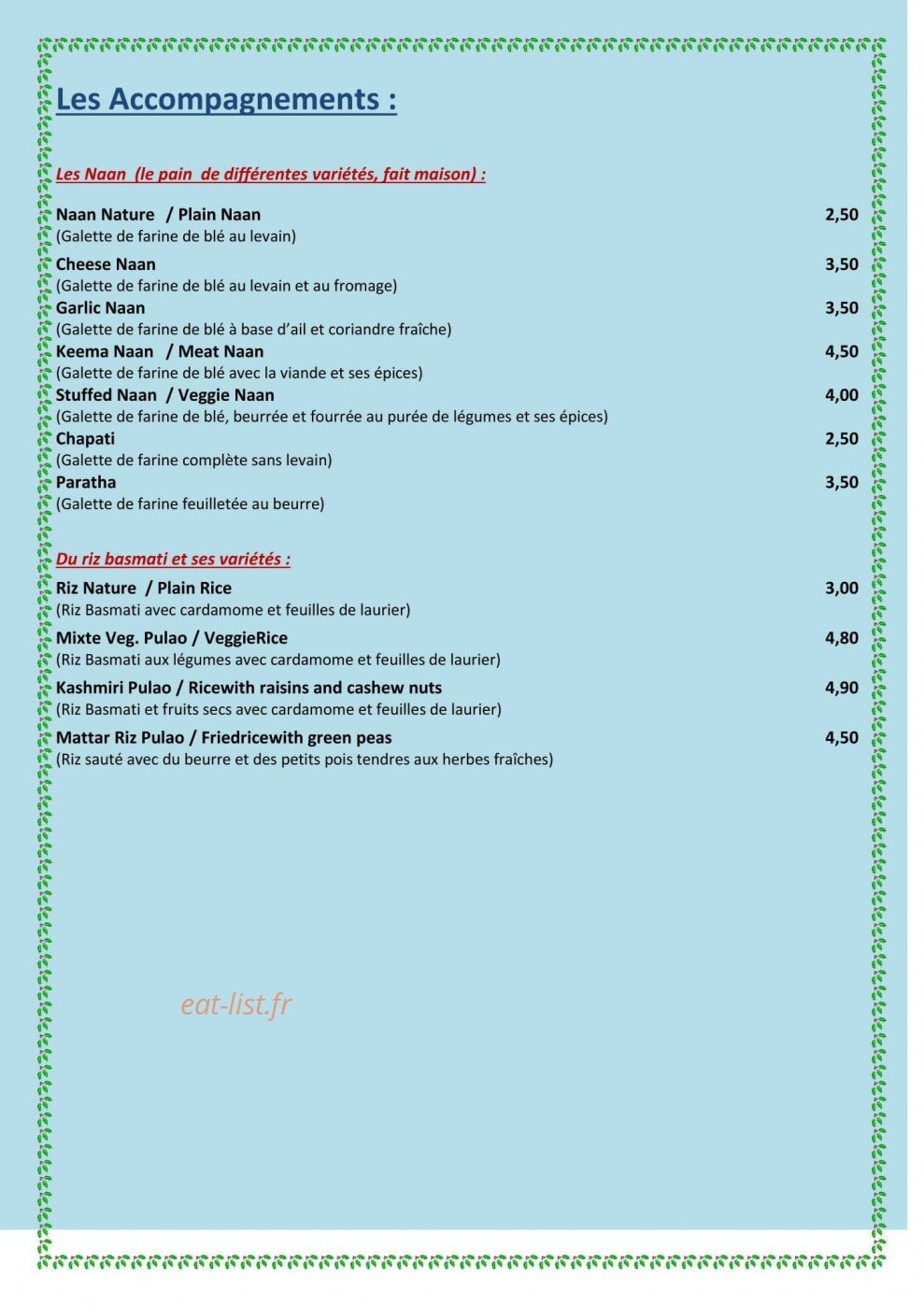 Les Accompagnements :

Les Naan (le pain de différentes variétés, fait maison) :

Naan Nature / Plain Naan 2,50
(Galette de farine de blé au levain)

Cheese Naan 3,50
(Galette de farine de blé au levain et au fromage)

Garlic Naan 3,50
(Galette de farine de blé à base d'ail et coriandre fraîche)

Keema Naan / Meat Naan 4,50
(Galette de farine de blé avec la viande et ses épices)

Stuffed Naan / Veggie Naan 4,00
(Galette de farine de blé, beurrée et fourrée au purée de légumes et ses épices)

Chapati 2,50
(Galette de farine complète sans levain)

Paratha 3,50
(Galette de farine feuilletée au beurre)

Du riz basmati et ses variétés :

Riz Nature / Plain Rice 3,00
(Riz Basmati avec cardamome et feuilles de laurier)

Mixte Veg. Pulao / VeggieRice 4,80
(Riz Basmati aux légumes avec cardamome et feuilles de laurier)

Kashmiri Pulao / Ricewith raisins and cashew nuts 4,90
(Riz Basmati et fruits secs avec cardamome et feuilles de laurier)

Mattar Riz Pulao / Friedricewith green peas 4,50
(Riz sauté avec du beurre et des petits pois tendres aux herbes fraîches)

eat-list.fr